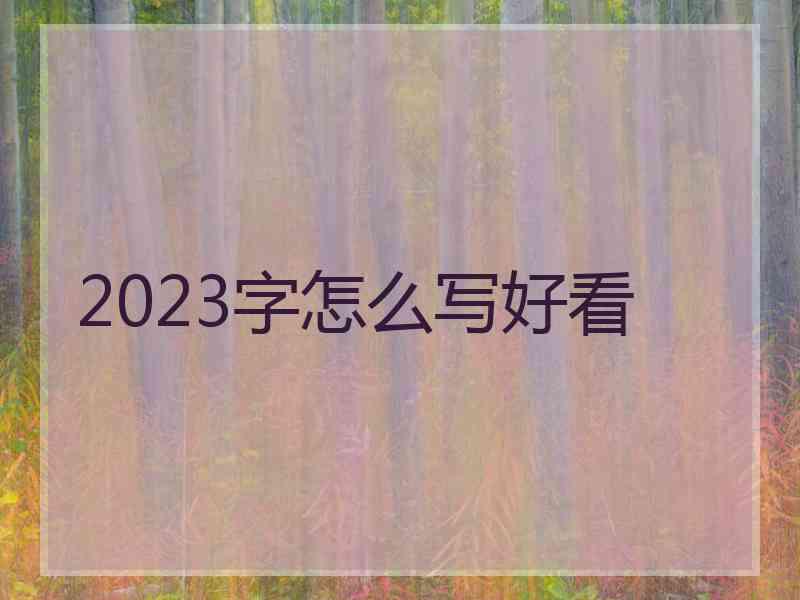 2023字怎么写好看